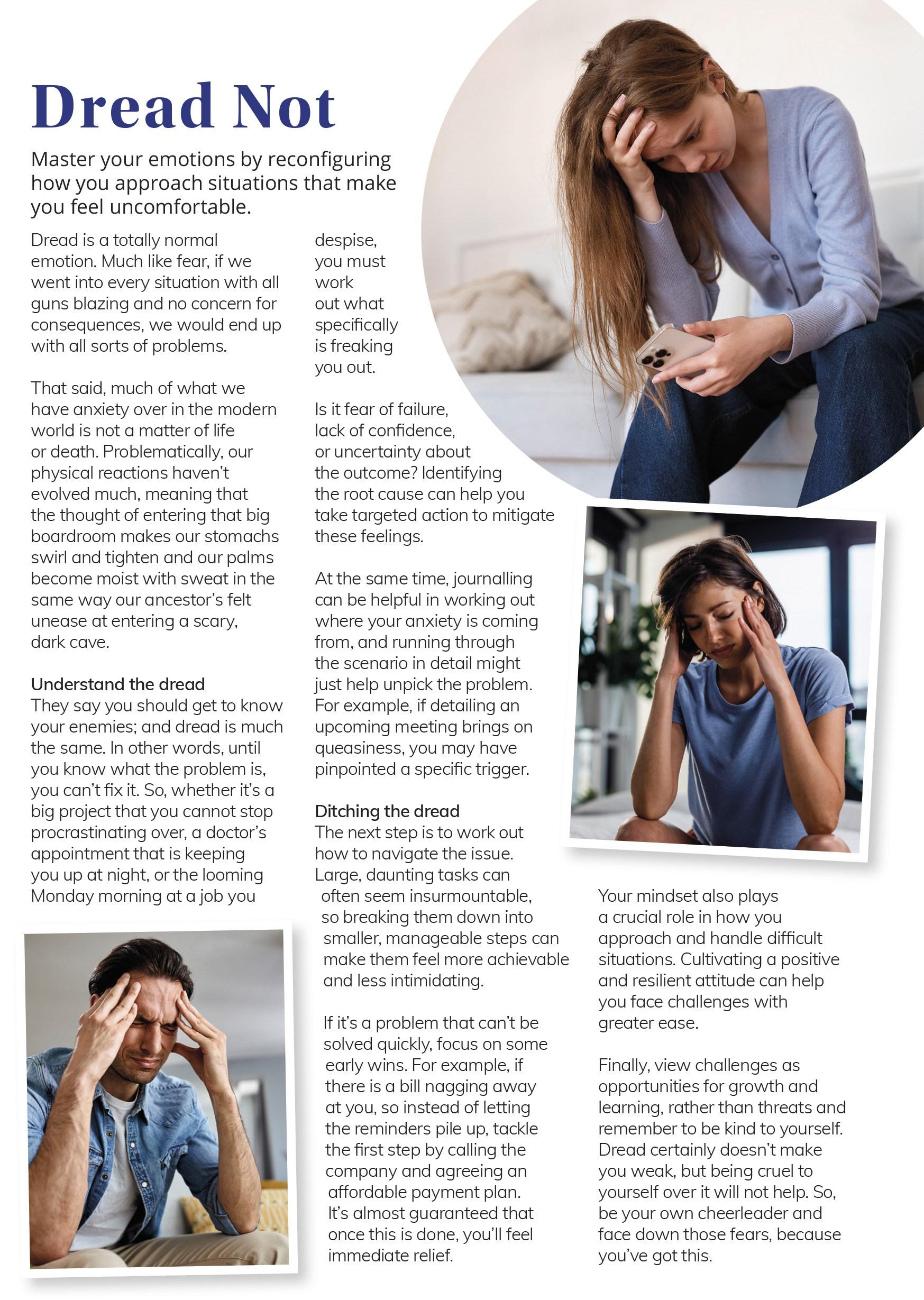 Dread Not

Master your emotions by reconfiguring how you approach situations that make you feel uncomfortable.

Dread is a totally normal emotion. Much like fear, if we went into every situation with all guns blazing and no concern for consequences, we would end up with all sorts of problems.

That said, much of what we have anxiety over in the modern world is not a matter of life or death. Problematically, our physical reactions haven't evolved much, meaning that the thought of entering that big boardroom makes our stomachs swirl and tighten and our palms become moist with sweat in the same way our ancestor's felt unease at entering a scary, dark cave.

Understand the dread
They say you should get to know your enemies; and dread is much the same. In other words, until you know what the problem is, you can't fix it. So, whether it's a big project that you cannot stop procrastinating over, a doctor's appointment that is keeping you up at night, or the looming Monday morning at a job you despise, you must work out what specifically is freaking you out.

Is it fear of failure, lack of confidence, or uncertainty about the outcome? Identifying the root cause can help you take targeted action to mitigate these feelings.

At the same time, journalling can be helpful in working out where your anxiety is coming from, and running through the scenario in detail might just help unpick the problem. For example, if detailing an upcoming meeting brings on queasiness, you may have pinpointed a specific trigger.

Ditching the dread
The next step is to work out how to navigate the issue. Large, daunting tasks can often seem insurmountable, so breaking them down into smaller, manageable steps can make them feel more achievable and less intimidating.

If it's a problem that can't be solved quickly, focus on some early wins. For example, if there is a bill nagging away at you, so instead of letting the reminders pile up, tackle the first step by calling the company and agreeing an affordable payment plan. It's almost guaranteed that once this is done, you'll feel immediate relief.

Your mindset also plays a crucial role in how you approach and handle difficult situations. Cultivating a positive and resilient attitude can help you face challenges with greater ease.

Finally, view challenges as opportunities for growth and learning, rather than threats and remember to be kind to yourself. Dread certainly doesn't make you weak, but being cruel to yourself over it will not help. So, be your own cheerleader and face down those fears, because you've got this.